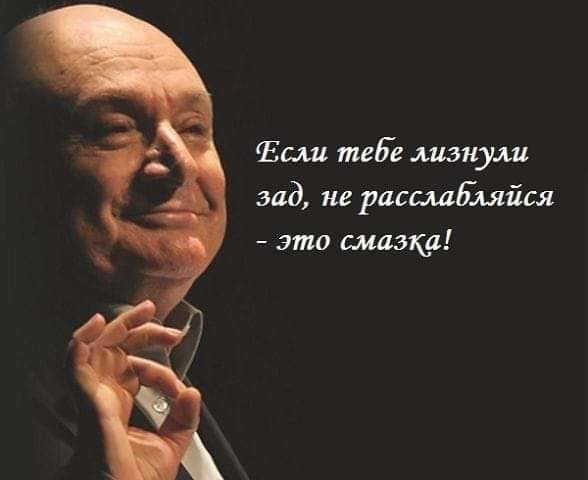 Если тебе лизнули зад, не расслабляйся - это смазка!